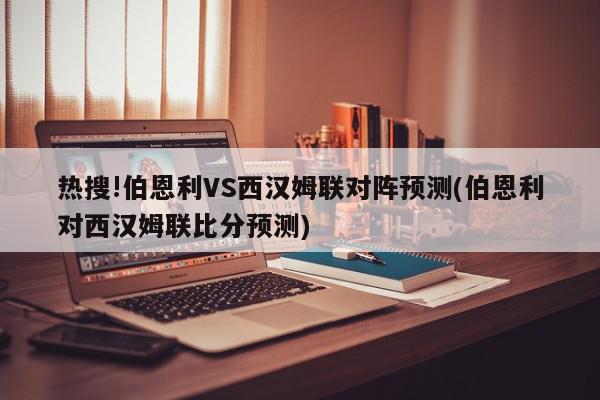 热搜!伯恩利VS西汉姆联对阵预测(伯恩利对西汉姆联比分预测)